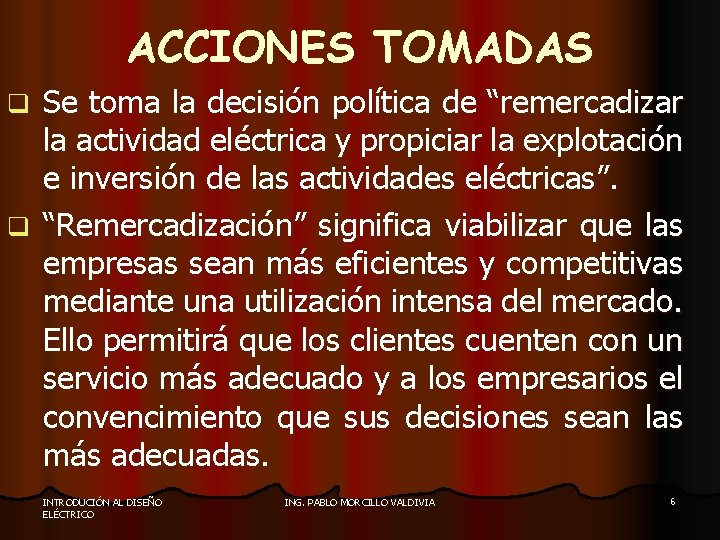 ACCIONES TOMADAS

Se toma la decisión política de “remercadizar la actividad eléctrica y propiciar la explotación e inversión de las actividades eléctricas”.

“Remercadización” significa viabilizar que las empresas sean más eficientes y competitivas mediante una utilización intensa del mercado. Ello permitirá que los clientes cuenten con un servicio más adecuado y a los empresarios el convencimiento que sus decisiones sean las más adecuadas.

INTRODUCIÓN AL DISEÑO ELÉCTRICO

ING. PABLO MORCILLO VALDIVIA

6